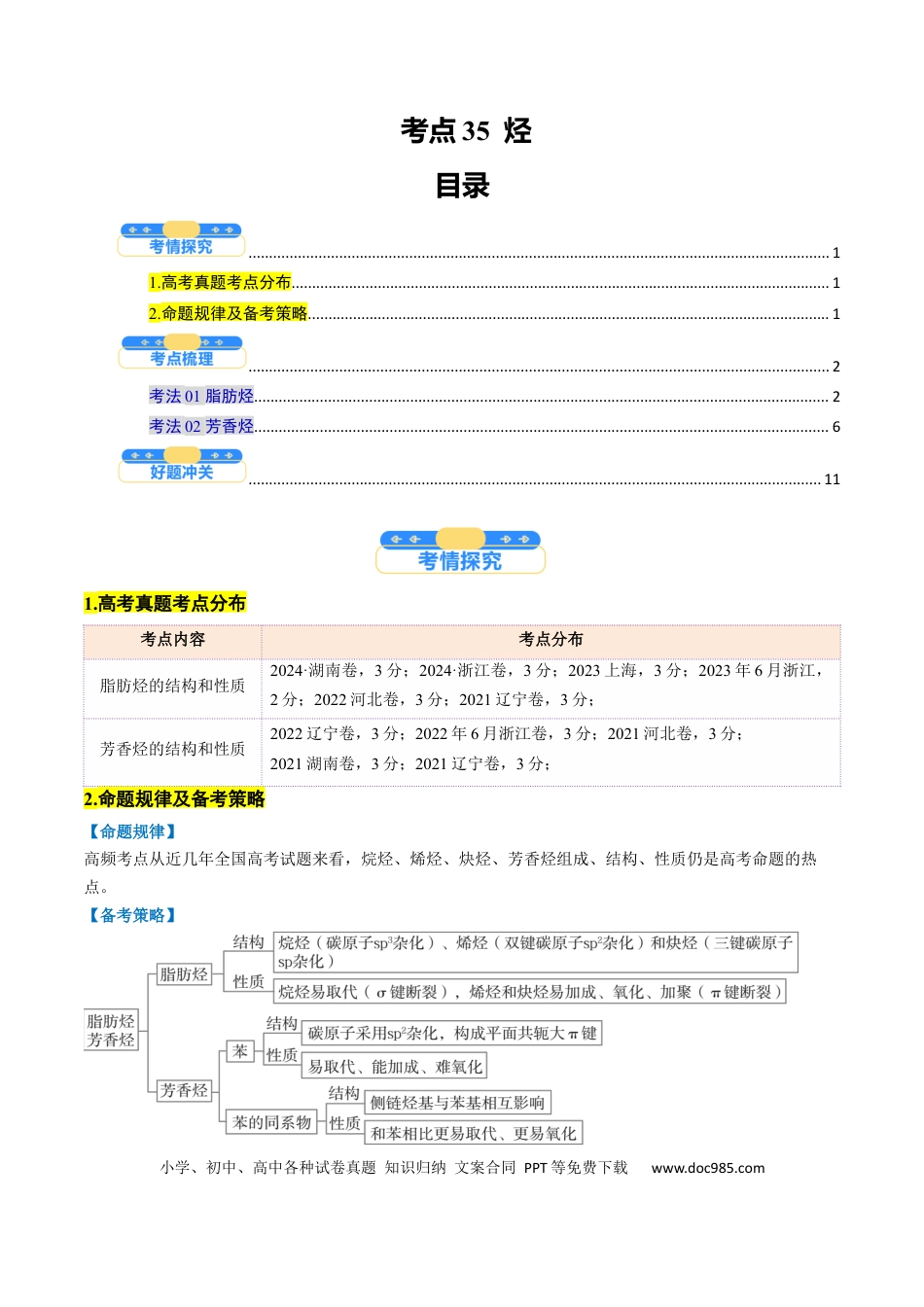 考点35 烃

目录

考情探究 1

1.高考真题考点分布 1

2.命题规律及备考策略 1

考点梳理 2

考法01 脂肪烃 2

考法02 芳香烃 6

好题冲关 11

考情探究

1.高考真题考点分布

| 考点内容 | 考点分布 |
|---|---|
| 脂肪烃的结构和性质 | 2024·湖南卷，3分；2024·浙江卷，3分；2023上海，3分；2023年6月浙江，2分；2022河北卷，3分；2021辽宁卷，3分； |
| 芳香烃的结构和性质 | 2022辽宁卷，3分；2022年6月浙江卷，3分；2021河北卷，3分；2021湖南卷，3分；2021辽宁卷，3分； |

2.命题规律及备考策略

【命题规律】

高频考点从近几年全国高考试题来看，烷烃、烯烃、炔烃、芳香烃组成、结构、性质仍是高考命题的热点。

【备考策略】

脂肪烃
芳香烃

脂肪烃

结构

烷烃（碳原子$sp^3$杂化）、烯烃（双键碳原子$sp^2$杂化）和炔烃（三键碳原子sp杂化）

性质

烷烃易取代（σ键断裂），烯烃和炔烃易加成、氧化、加聚（π键断裂）

芳香烃

苯

结构

碳原子采用$sp^2$杂化，构成平面共轭大π键

性质

易取代、能加成、难氧化

苯的同系物

结构

侧链烃基与苯基相互影响

性质

和苯相比更易取代、更易氧化

小学、初中、高中各种试卷真题 知识归纳 文案合同 PPT等免费下载 www.doc985.com